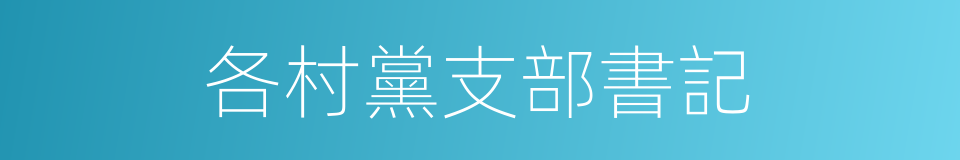 各村黨支部書記